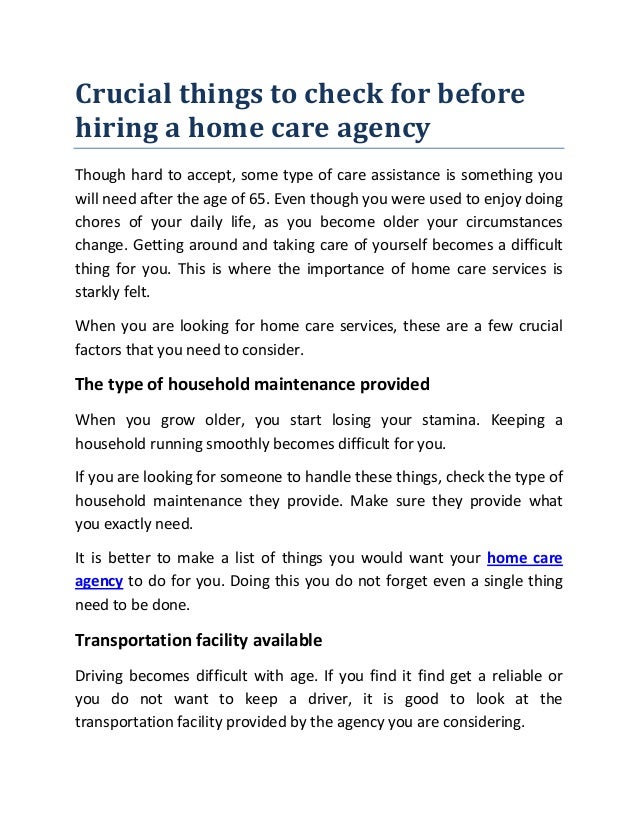 Crucial things to check for before hiring a home care agency

Though hard to accept, some type of care assistance is something you will need after the age of 65. Even though you were used to enjoy doing chores of your daily life, as you become older your circumstances change. Getting around and taking care of yourself becomes a difficult thing for you. This is where the importance of home care services is starkly felt.

When you are looking for home care services, these are a few crucial factors that you need to consider.

The type of household maintenance provided

When you grow older, you start losing your stamina. Keeping a household running smoothly becomes difficult for you.

If you are looking for someone to handle these things, check the type of household maintenance they provide. Make sure they provide what you exactly need.

It is better to make a list of things you would want your home care agency to do for you. Doing this you do not forget even a single thing need to be done.

Transportation facility available

Driving becomes difficult with age. If you find it find get a reliable or you do not want to keep a driver, it is good to look at the transportation facility provided by the agency you are considering.